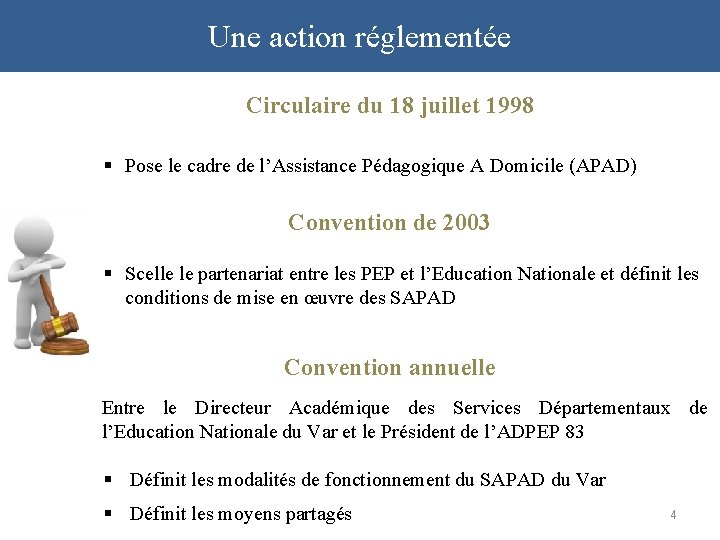 Une action réglementée

Circulaire du 18 juillet 1998

▪ Pose le cadre de l’Assistance Pédagogique A Domicile (APAD)

Convention de 2003

▪ Scelle le partenariat entre les PEP et l’Education Nationale et définit les conditions de mise en œuvre des SAPAD

Convention annuelle

Entre le Directeur Académique des Services Départementaux de l’Education Nationale du Var et le Président de l’ADPEP 83

▪ Définit les modalités de fonctionnement du SAPAD du Var

▪ Définit les moyens partagés

4